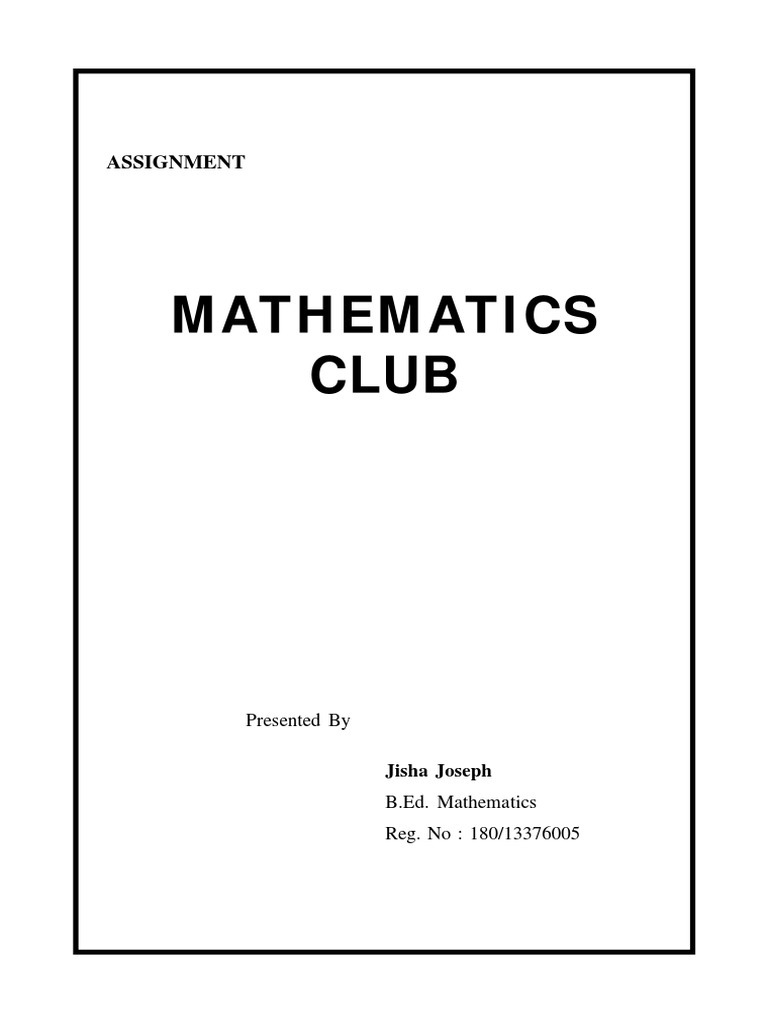 ASSIGNMENT

MATHEMATICS
CLUB

Presented By

Jisha Joseph
B.Ed. Mathematics
Reg. No : 180/13376005